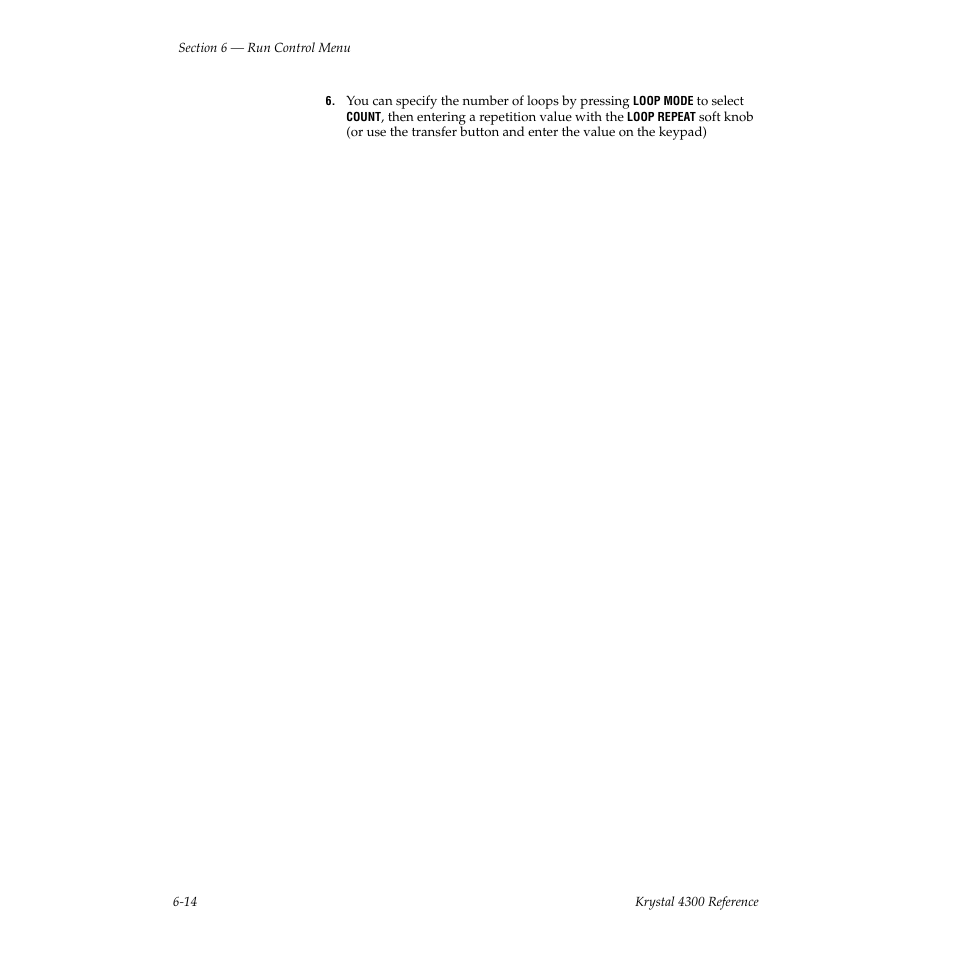 Section 6 — Run Control Menu

6. You can specify the number of loops by pressing LOOP MODE to select COUNT, then entering a repetition value with the LOOP REPEAT soft knob (or use the transfer button and enter the value on the keypad)

6-14

Krystal 4300 Reference